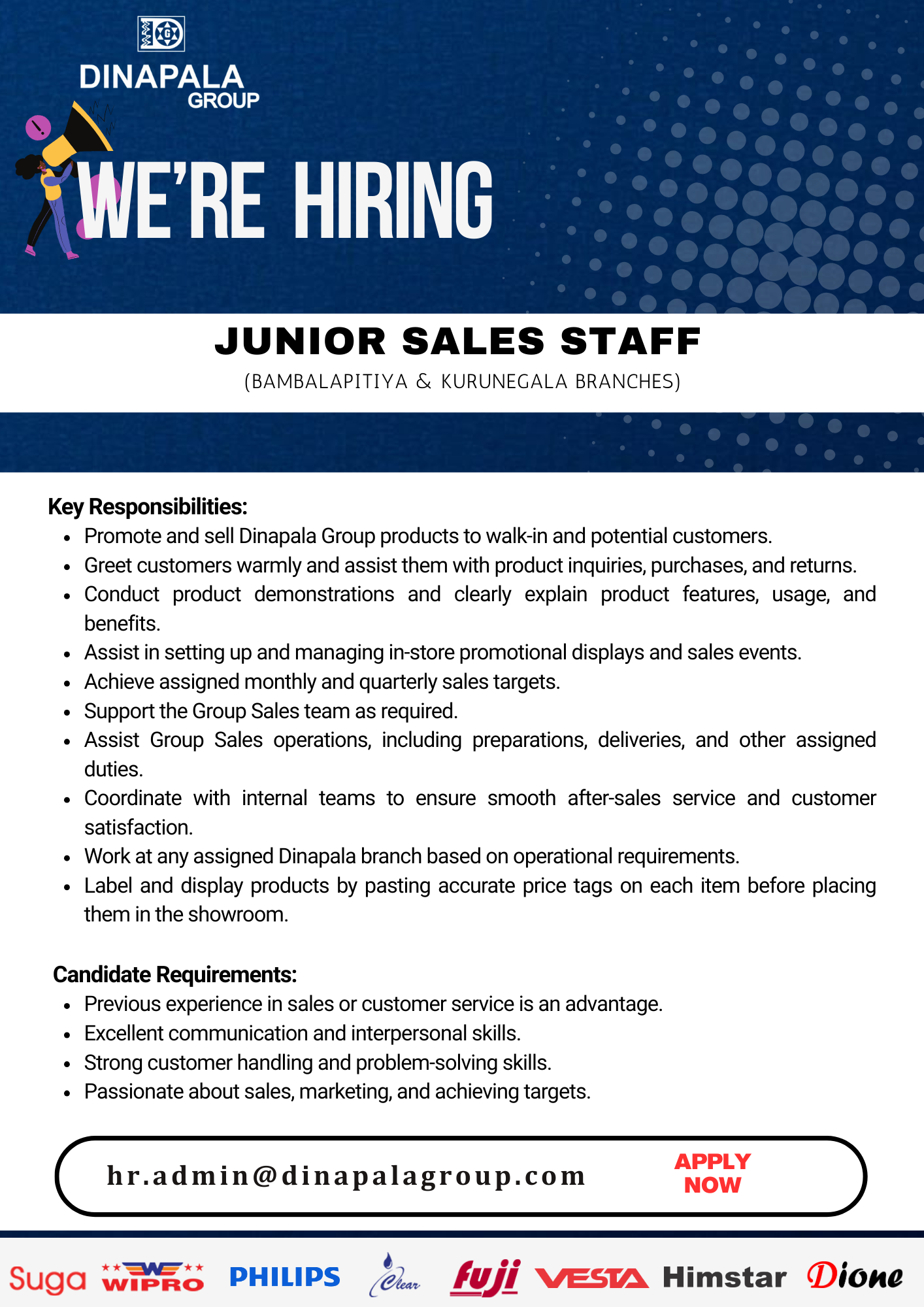 DINAPALA
GROUP

WE'RE HIRING

JUNIOR SALES STAFF

(BAMBALAPITIYA & KURUNEGALA BRANCHES)

Key Responsibilities:

• Promote and sell Dinapala Group products to walk-in and potential customers.
• Greet customers warmly and assist them with product inquiries, purchases, and returns.
• Conduct product demonstrations and clearly explain product features, usage, and benefits.
• Assist in setting up and managing in-store promotional displays and sales events.
• Achieve assigned monthly and quarterly sales targets.
• Support the Group Sales team as required.
• Assist Group Sales operations, including preparations, deliveries, and other assigned duties.
• Coordinate with internal teams to ensure smooth after-sales service and customer satisfaction.
• Work at any assigned Dinapala branch based on operational requirements.
• Label and display products by pasting accurate price tags on each item before placing them in the showroom.

Candidate Requirements:

• Previous experience in sales or customer service is an advantage.
• Excellent communication and interpersonal skills.
• Strong customer handling and problem-solving skills.
• Passionate about sales, marketing, and achieving targets.

hr.admin@dinapalagroup.com

APPLY
NOW

Suga WIPRO PHILIPS Clear fuji VESTA Himstar Dione